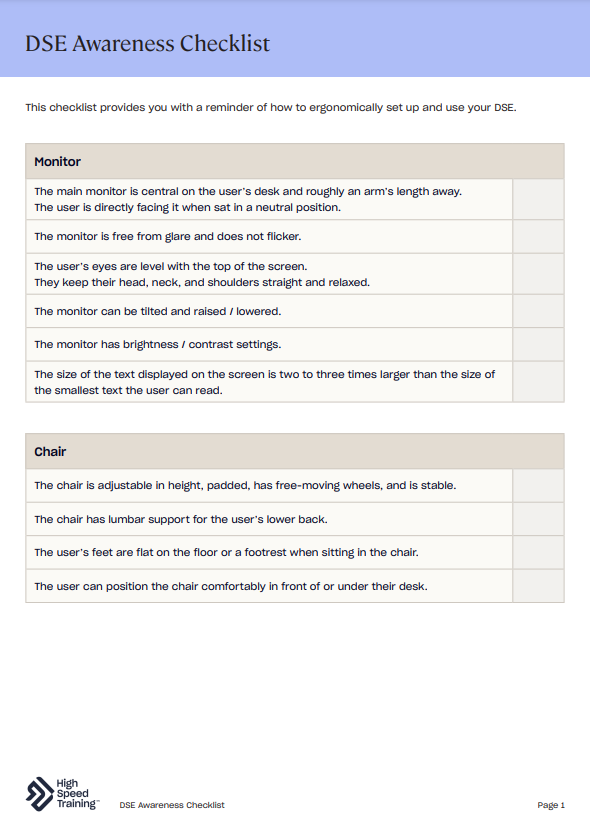 DSE Awareness Checklist

This checklist provides you with a reminder of how to ergonomically set up and use your DSE.

| Monitor | |
|---|---|
| The main monitor is central on the user's desk and roughly an arm's length away. The user is directly facing it when sat in a neutral position. | |
| The monitor is free from glare and does not flicker. | |
| The user's eyes are level with the top of the screen. They keep their head, neck, and shoulders straight and relaxed. | |
| The monitor can be tilted and raised / lowered. | |
| The monitor has brightness / contrast settings. | |
| The size of the text displayed on the screen is two to three times larger than the size of the smallest text the user can read. | |

| Chair | |
|---|---|
| The chair is adjustable in height, padded, has free-moving wheels, and is stable. | |
| The chair has lumbar support for the user's lower back. | |
| The user's feet are flat on the floor or a footrest when sitting in the chair. | |
| The user can position the chair comfortably in front of or under their desk. | |

High Speed Training™

DSE Awareness Checklist

Page 1